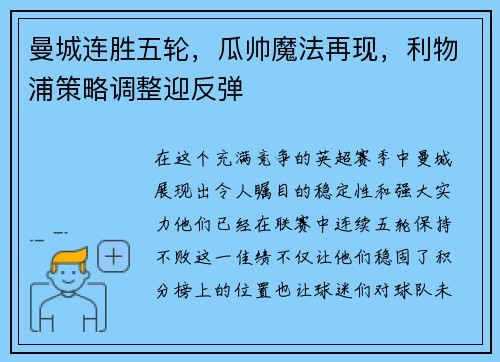 曼城连胜五轮，瓜帅魔法再现，利物浦策略调整迎反弹

在这个充满竞争的英超赛季中曼城展现出令人瞩目的稳定性和强大实力他们已经在联赛中连续五轮保持不败这一佳绩不仅让他们稳固了积分榜上的位置也让球迷们对球队未